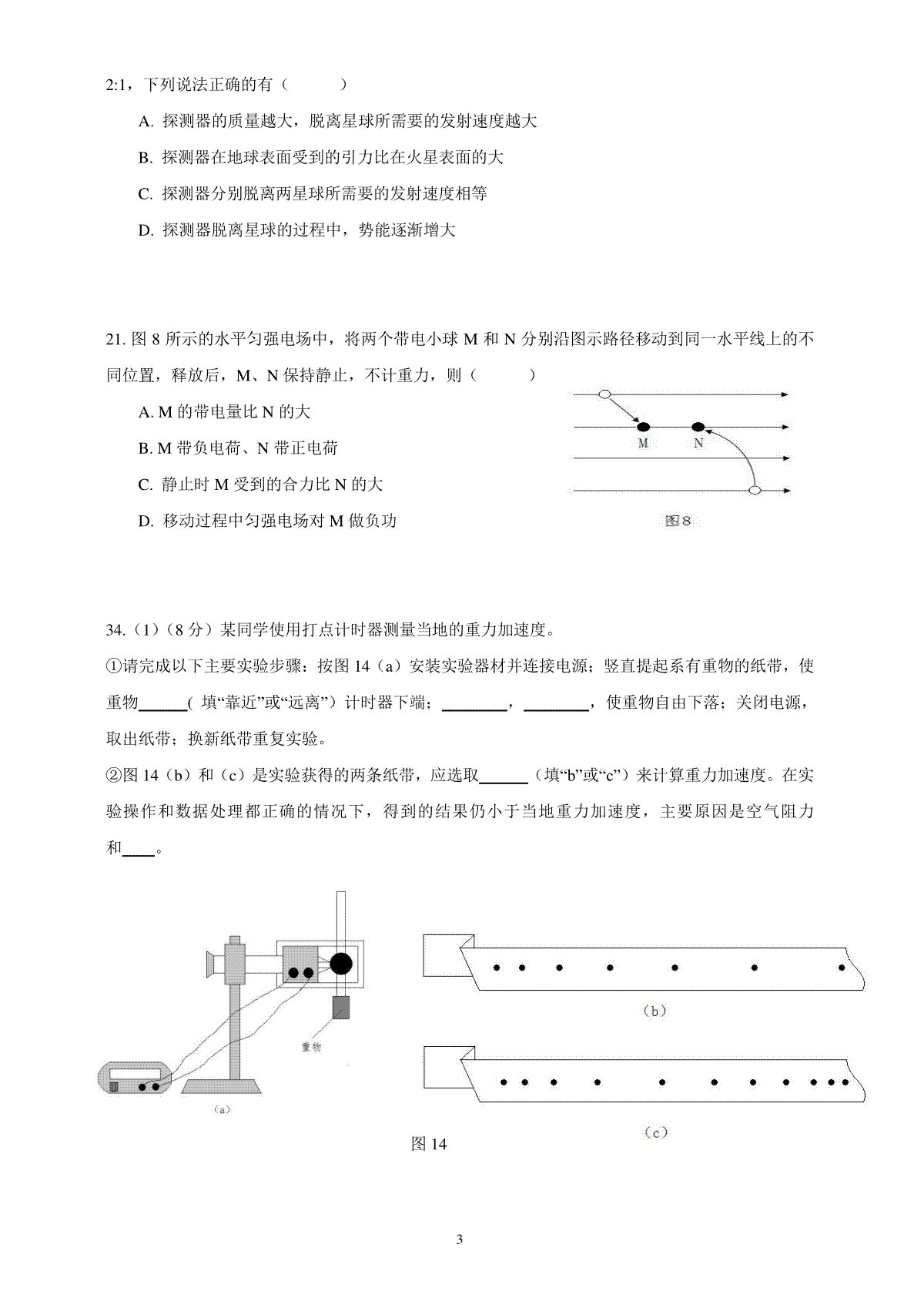 2:1，下列说法正确的有（　　）

A. 探测器的质量越大，脱离星球所需要的发射速度越大

B. 探测器在地球表面受到的引力比在火星表面的大

C. 探测器分别脱离两星球所需要的发射速度相等

D. 探测器脱离星球的过程中，势能逐渐增大

21. 图 8 所示的水平匀强电场中，将两个带电小球 M 和 N 分别沿图示路径移动到同一水平线上的不同位置，释放后，M、N 保持静止，不计重力，则（　　）

A. M 的带电量比 N 的大

B. M 带负电荷、N 带正电荷

C. 静止时 M 受到的合力比 N 的大

D. 移动过程中匀强电场对 M 做负功

M　N

图8

34.（1）（8 分）某同学使用打点计时器测量当地的重力加速度。

①请完成以下主要实验步骤：按图 14（a）安装实验器材并连接电源；竖直提起系有重物的纸带，使重物______( 填“靠近”或“远离”）计时器下端；________，________，使重物自由下落；关闭电源，取出纸带；换新纸带重复实验。

②图 14（b）和（c）是实验获得的两条纸带，应选取______（填“b”或“c”）来计算重力加速度。在实验操作和数据处理都正确的情况下，得到的结果仍小于当地重力加速度，主要原因是空气阻力和____。

重物

（a）

（b）

（c）

图 14

3